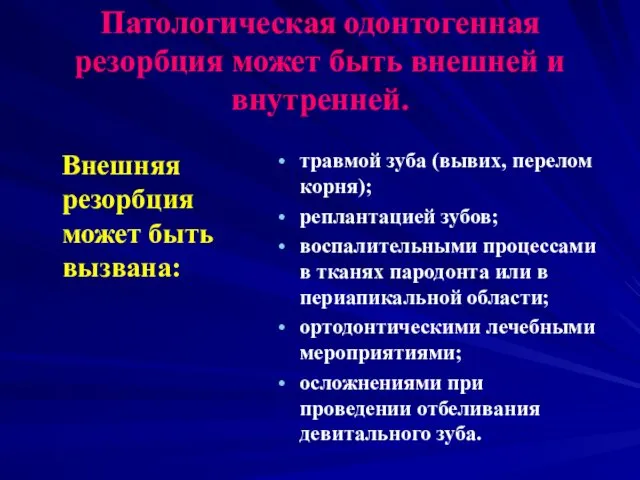 Патологическая одонтогенная резорбция может быть внешней и внутренней.

Внешняя резорбция может быть вызвана:

• травмой зуба (вывих, перелом корня);
• реплантацией зубов;
• воспалительными процессами в тканях пародонта или в периапикальной области;
• ортодонтическими лечебными мероприятиями;
• осложнениями при проведении отбеливания девитального зуба.